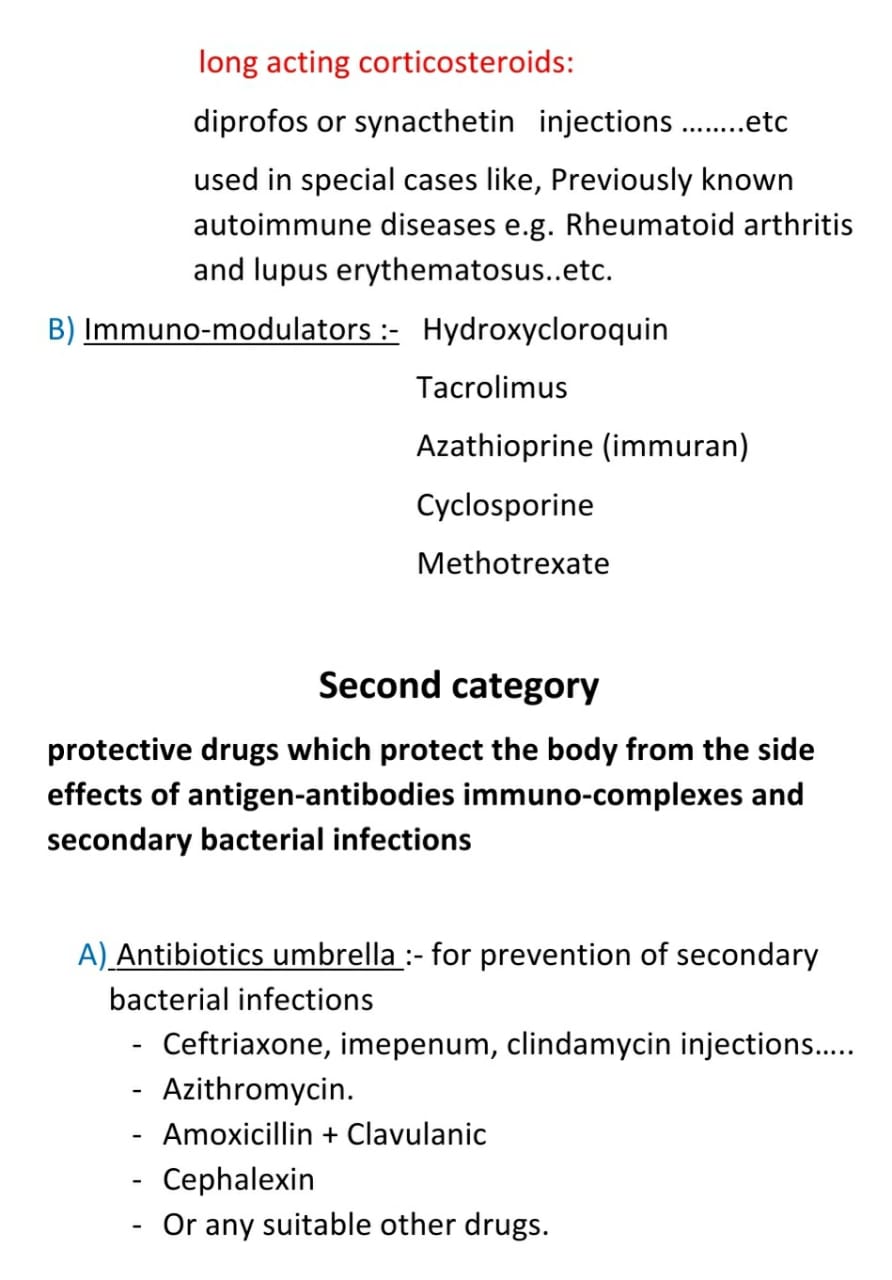 long acting corticosteroids:

diprofos or synacthetin injections ……..etc

used in special cases like, Previously known autoimmune diseases e.g. Rheumatoid arthritis and lupus erythematosus..etc.

B) Immuno-modulators :- Hydroxycloroquin

Tacrolimus

Azathioprine (immuran)

Cyclosporine

Methotrexate

Second category

protective drugs which protect the body from the side effects of antigen-antibodies immuno-complexes and secondary bacterial infections

A) Antibiotics umbrella :- for prevention of secondary bacterial infections

- Ceftriaxone, imepenum, clindamycin injections…..
- Azithromycin.
- Amoxicillin + Clavulanic
- Cephalexin
- Or any suitable other drugs.